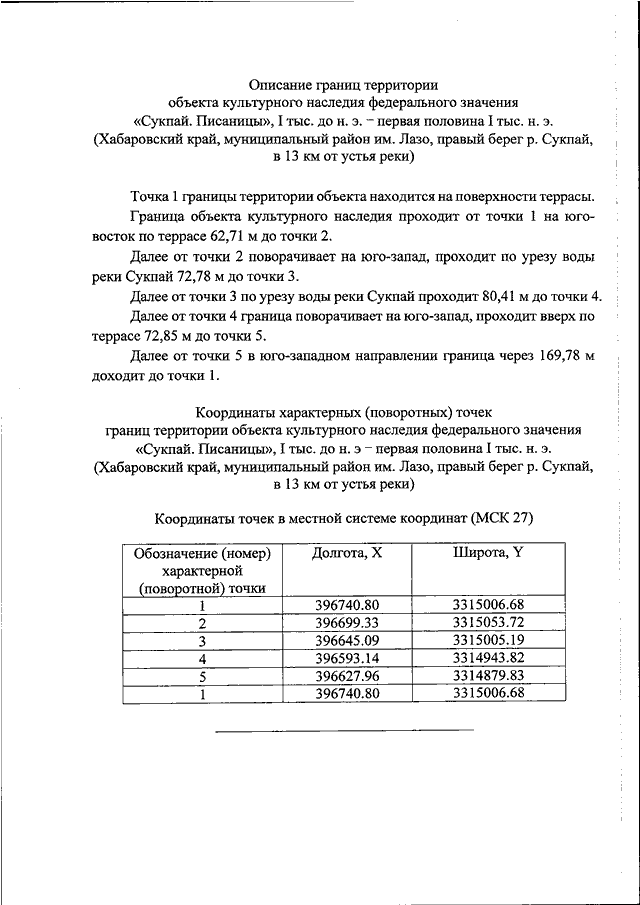 Описание границ территории
объекта культурного наследия федерального значения
«Сукпай. Писаницы», I тыс. до н. э. – первая половина I тыс. н. э.
(Хабаровский край, муниципальный район им. Лазо, правый берег р. Сукпай, в 13 км от устья реки)

Точка 1 границы территории объекта находится на поверхности террасы.

Граница объекта культурного наследия проходит от точки 1 на юго-восток по террасе 62,71 м до точки 2.

Далее от точки 2 поворачивает на юго-запад, проходит по урезу воды реки Сукпай 72,78 м до точки 3.

Далее от точки 3 по урезу воды реки Сукпай проходит 80,41 м до точки 4.

Далее от точки 4 граница поворачивает на юго-запад, проходит вверх по террасе 72,85 м до точки 5.

Далее от точки 5 в юго-западном направлении граница через 169,78 м доходит до точки 1.

Координаты характерных (поворотных) точек
границ территории объекта культурного наследия федерального значения
«Сукпай. Писаницы», I тыс. до н. э – первая половина I тыс. н. э.
(Хабаровский край, муниципальный район им. Лазо, правый берег р. Сукпай, в 13 км от устья реки)

Координаты точек в местной системе координат (МСК 27)

| Обозначение (номер) характерной (поворотной) точки | Долгота, X | Широта, Y |
|---|---|---|
| 1 | 396740.80 | 3315006.68 |
| 2 | 396699.33 | 3315053.72 |
| 3 | 396645.09 | 3315005.19 |
| 4 | 396593.14 | 3314943.82 |
| 5 | 396627.96 | 3314879.83 |
| 1 | 396740.80 | 3315006.68 |